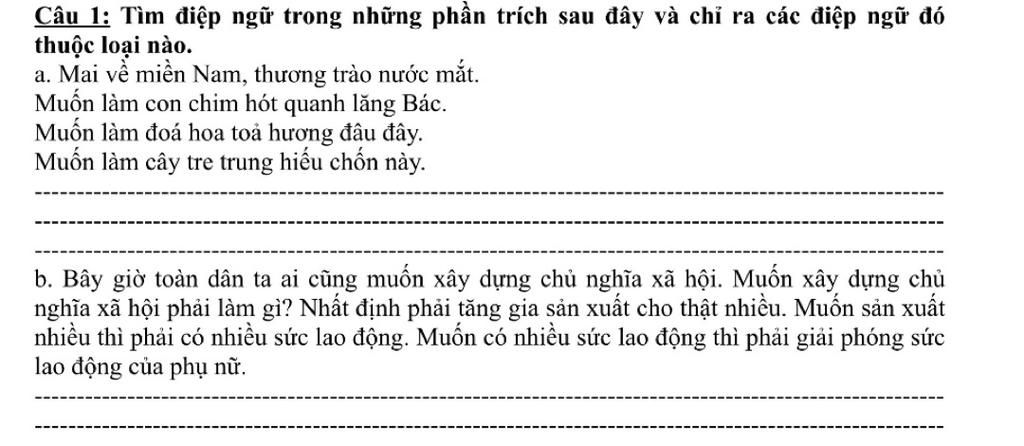 Câu 1: Tìm điệp ngữ trong những phần trích sau đây và chỉ ra các điệp ngữ đó thuộc loại nào.

a. Mai về miền Nam, thương trào nước mắt.
Muốn làm con chim hót quanh lăng Bác.
Muốn làm đoá hoa toả hương đâu đây.
Muốn làm cây tre trung hiếu chốn này.

b. Bây giờ toàn dân ta ai cũng muốn xây dựng chủ nghĩa xã hội. Muốn xây dựng chủ nghĩa xã hội phải làm gì? Nhất định phải tăng gia sản xuất cho thật nhiều. Muốn sản xuất nhiều thì phải có nhiều sức lao động. Muốn có nhiều sức lao động thì phải giải phóng sức lao động của phụ nữ.